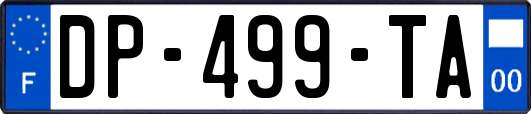 F
DP-499-TA
00